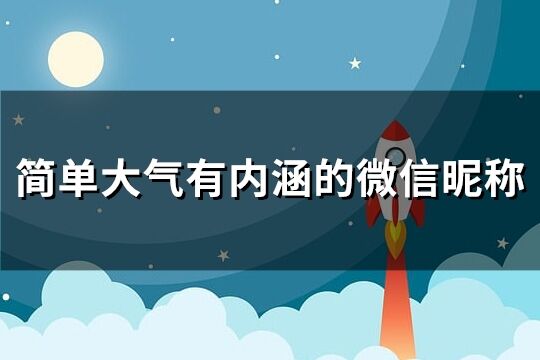 简单大气有内涵的微信昵称